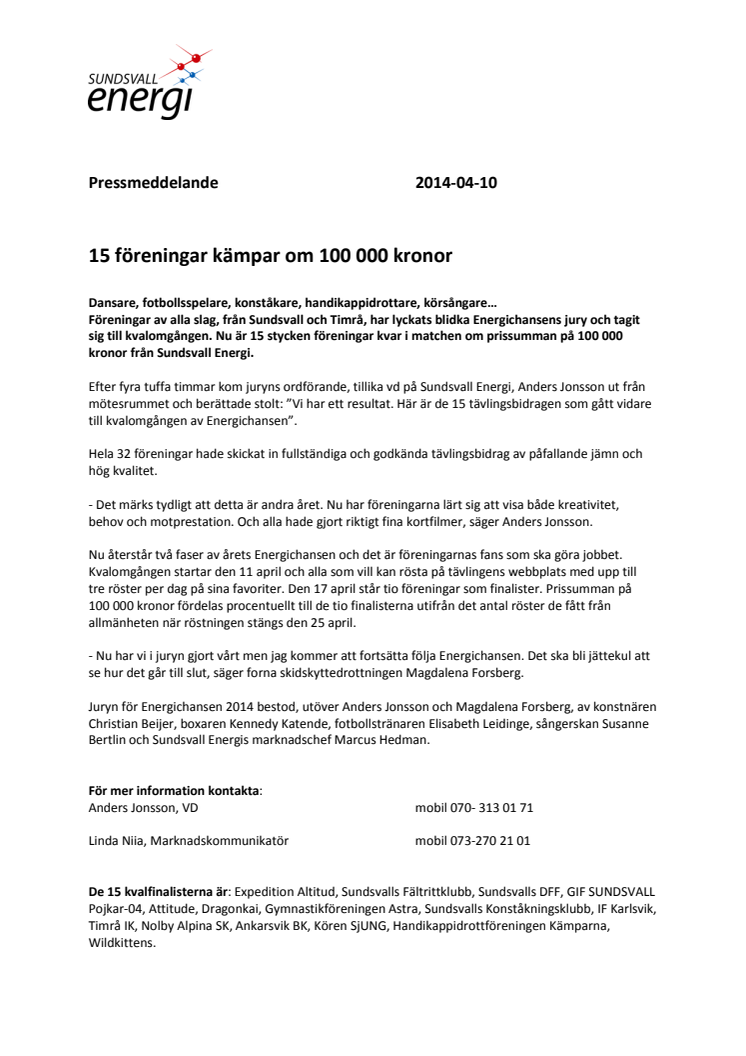 SUNDSVALL energi

Pressmeddelande 2014-04-10

15 föreningar kämpar om 100 000 kronor

Dansare, fotbollsspelare, konståkare, handikappidrottare, körsångare… Föreningar av alla slag, från Sundsvall och Timrå, har lyckats blidka Energichansens jury och tagit sig till kvalomgången. Nu är 15 stycken föreningar kvar i matchen om prissumman på 100 000 kronor från Sundsvall Energi.

Efter fyra tuffa timmar kom juryns ordförande, tillika vd på Sundsvall Energi, Anders Jonsson ut från mötesrummet och berättade stolt: ”Vi har ett resultat. Här är de 15 tävlingsbidragen som gått vidare till kvalomgången av Energichansen”.

Hela 32 föreningar hade skickat in fullständiga och godkända tävlingsbidrag av påfallande jämn och hög kvalitet.

- Det märks tydligt att detta är andra året. Nu har föreningarna lärt sig att visa både kreativitet, behov och motprestation. Och alla hade gjort riktigt fina kortfilmer, säger Anders Jonsson.

Nu återstår två faser av årets Energichansen och det är föreningarnas fans som ska göra jobbet. Kvalomgången startar den 11 april och alla som vill kan rösta på tävlingens webbplats med upp till tre röster per dag på sina favoriter. Den 17 april står tio föreningar som finalister. Prissumman på 100 000 kronor fördelas procentuellt till de tio finalisterna utifrån det antal röster de fått från allmänheten när röstningen stängs den 25 april.

- Nu har vi i juryn gjort vårt men jag kommer att fortsätta följa Energichansen. Det ska bli jättekul att se hur det går till slut, säger forna skidskyttedrottningen Magdalena Forsberg.

Juryn för Energichansen 2014 bestod, utöver Anders Jonsson och Magdalena Forsberg, av konstnären Christian Beijer, boxaren Kennedy Katende, fotbollstränaren Elisabeth Leidinge, sångerskan Susanne Bertlin och Sundsvall Energis marknadschef Marcus Hedman.

För mer information kontakta:
Anders Jonsson, VD mobil 070- 313 01 71

Linda Niia, Marknadskommunikatör mobil 073-270 21 01

De 15 kvalfinalisterna är: Expedition Altitud, Sundsvalls Fältrittklubb, Sundsvalls DFF, GIF SUNDSVALL Pojkar-04, Attitude, Dragonkai, Gymnastikföreningen Astra, Sundsvalls Konståkningsklubb, IF Karlsvik, Timrå IK, Nolby Alpina SK, Ankarsvik BK, Kören SjUNG, Handikappidrottföreningen Kämparna, Wildkittens.